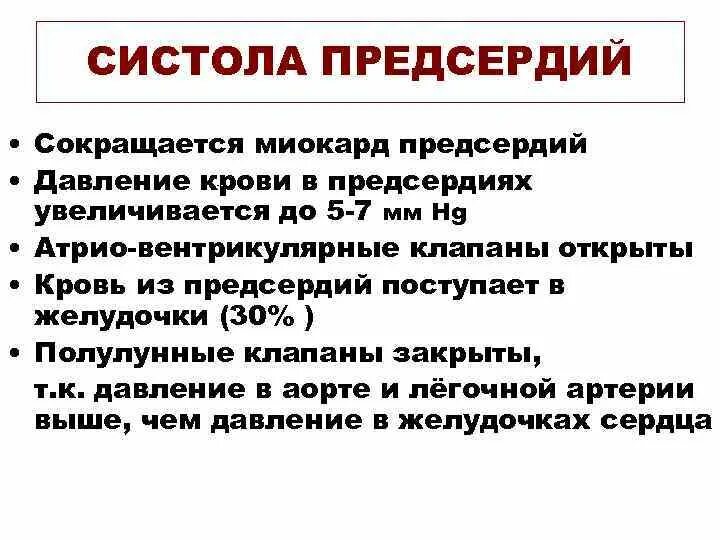 СИСТОЛА ПРЕДСЕРДИЙ

• Сокращается миокард предсердий
• Давление крови в предсердиях увеличивается до 5-7 мм Hg
• Атрио-вентрикулярные клапаны открыты
• Кровь из предсердий поступает в желудочки (30% )
• Полулунные клапаны закрыты, т.к. давление в аорте и лёгочной артерии выше, чем давление в желудочках сердца